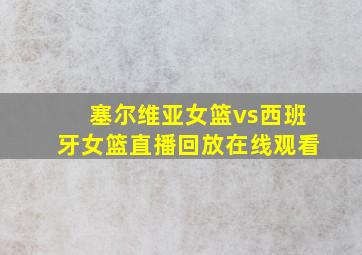 塞尔维亚女篮vs西班牙女篮直播回放在线观看